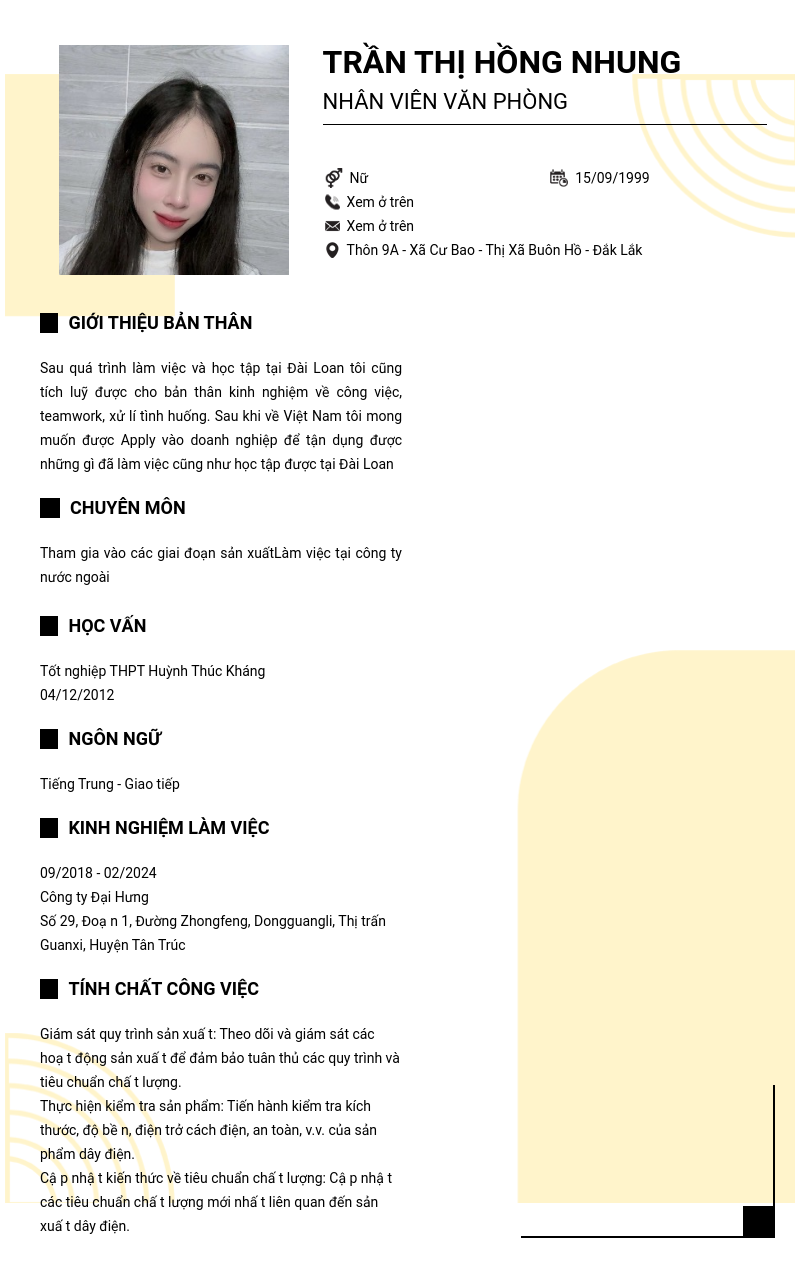 TRẦN THỊ HỒNG NHUNG
NHÂN VIÊN VĂN PHÒNG

Nữ
15/09/1999
Xem ở trên
Xem ở trên
Thôn 9A - Xã Cư Bao - Thị Xã Buôn Hồ - Đắk Lắk

GIỚI THIỆU BẢN THÂN

Sau quá trình làm việc và học tập tại Đài Loan tôi cũng tích luỹ được cho bản thân kinh nghiệm về công việc, teamwork, xử lí tình huống. Sau khi về Việt Nam tôi mong muốn được Apply vào doanh nghiệp để tận dụng được những gì đã làm việc cũng như học tập được tại Đài Loan

CHUYÊN MÔN

Tham gia vào các giai đoạn sản xuấtLàm việc tại công ty nước ngoài

HỌC VẤN

Tốt nghiệp THPT Huỳnh Thúc Kháng
04/12/2012

NGÔN NGỮ

Tiếng Trung - Giao tiếp

KINH NGHIỆM LÀM VIỆC

09/2018 - 02/2024
Công ty Đại Hưng
Số 29, Đoạ n 1, Đường Zhongfeng, Dongguangli, Thị trấn Guanxi, Huyện Tân Trúc

TÍNH CHẤT CÔNG VIỆC

Giám sát quy trình sản xuấ t: Theo dõi và giám sát các hoạ t động sản xuấ t để đảm bảo tuân thủ các quy trình và tiêu chuẩn chấ t lượng.
Thực hiện kiểm tra sản phẩm: Tiến hành kiểm tra kích thước, độ bề n, điện trở cách điện, an toàn, v.v. của sản phẩm dây điện.
Cậ p nhậ t kiến thức về tiêu chuẩn chấ t lượng: Cậ p nhậ t các tiêu chuẩn chấ t lượng mới nhấ t liên quan đến sản xuấ t dây điện.